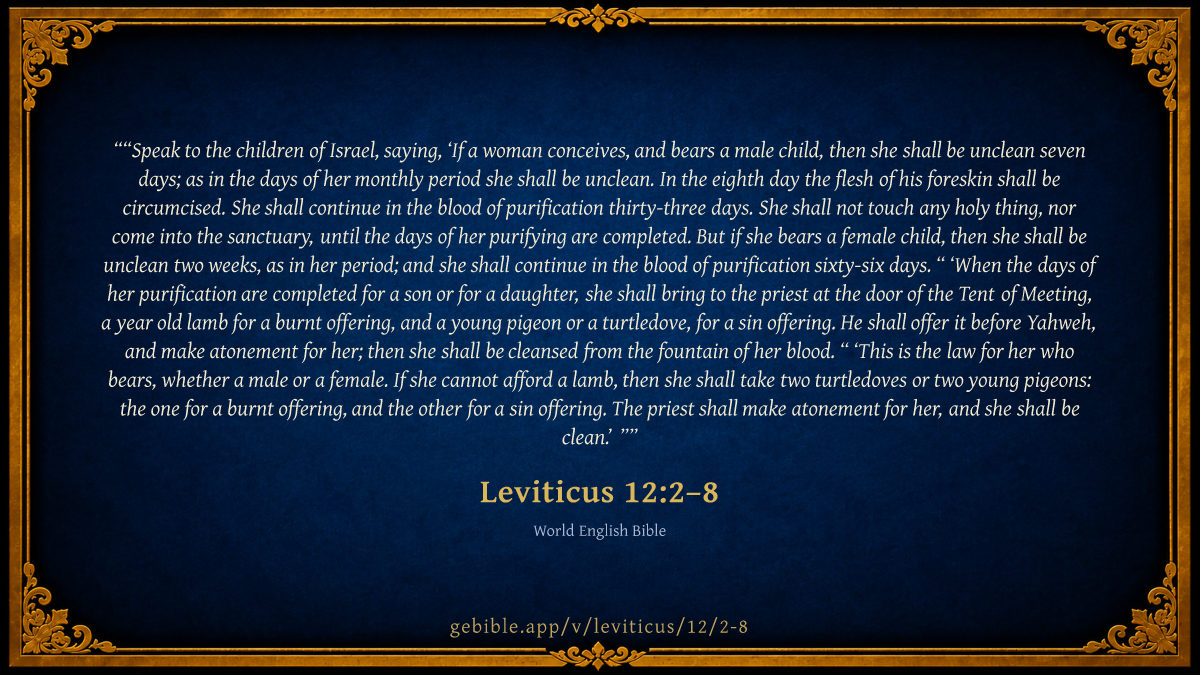 ""Speak to the children of Israel, saying, 'If a woman conceives, and bears a male child, then she shall be unclean seven days; as in the days of her monthly period she shall be unclean. In the eighth day the flesh of his foreskin shall be circumcised. She shall continue in the blood of purification thirty-three days. She shall not touch any holy thing, nor come into the sanctuary, until the days of her purifying are completed. But if she bears a female child, then she shall be unclean two weeks, as in her period; and she shall continue in the blood of purification sixty-six days. " 'When the days of her purification are completed for a son or for a daughter, she shall bring to the priest at the door of the Tent of Meeting, a year old lamb for a burnt offering, and a young pigeon or a turtledove, for a sin offering. He shall offer it before Yahweh, and make atonement for her; then she shall be cleansed from the fountain of her blood. " 'This is the law for her who bears, whether a male or a female. If she cannot afford a lamb, then she shall take two turtledoves or two young pigeons: the one for a burnt offering, and the other for a sin offering. The priest shall make atonement for her, and she shall be clean.' ""

Leviticus 12:2–8

World English Bible

gebible.app/v/leviticus/12/2-8